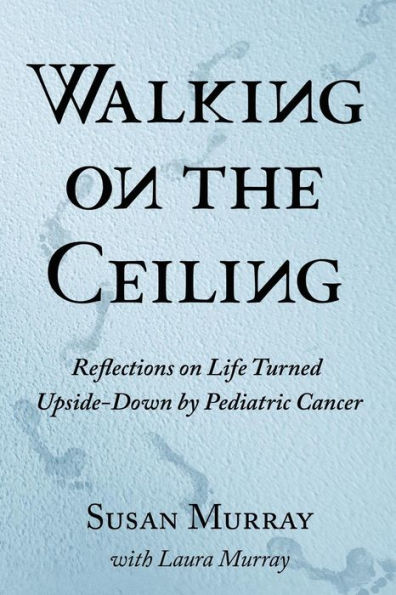 WALKING ON THE CEILING

Reflections on Life Turned Upside-Down by Pediatric Cancer

SUSAN MURRAY

with Laura Murray